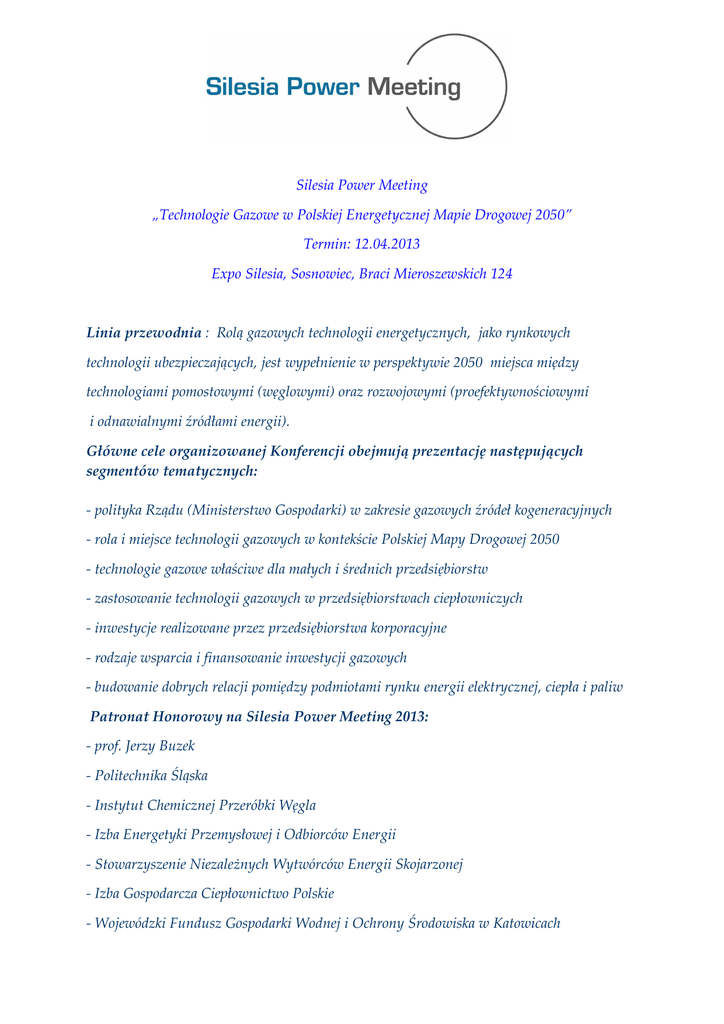 Silesia Power Meeting

Silesia Power Meeting

„Technologie Gazowe w Polskiej Energetycznej Mapie Drogowej 2050”

Termin: 12.04.2013

Expo Silesia, Sosnowiec, Braci Mieroszewskich 124

Linia przewodnia : Rolą gazowych technologii energetycznych, jako rynkowych technologii ubezpieczających, jest wypełnienie w perspektywie 2050 miejsca między technologiami pomostowymi (węglowymi) oraz rozwojowymi (proefektywnościowymi i odnawialnymi źródłami energii).

Główne cele organizowanej Konferencji obejmują prezentację następujących segmentów tematycznych:

- polityka Rządu (Ministerstwo Gospodarki) w zakresie gazowych źródeł kogeneracyjnych

- rola i miejsce technologii gazowych w kontekście Polskiej Mapy Drogowej 2050

- technologie gazowe właściwe dla małych i średnich przedsiębiorstw

- zastosowanie technologii gazowych w przedsiębiorstwach ciepłowniczych

- inwestycje realizowane przez przedsiębiorstwa korporacyjne

- rodzaje wsparcia i finansowanie inwestycji gazowych

- budowanie dobrych relacji pomiędzy podmiotami rynku energii elektrycznej, ciepła i paliw

Patronat Honorowy na Silesia Power Meeting 2013:

- prof. Jerzy Buzek

- Politechnika Śląska

- Instytut Chemicznej Przeróbki Węgla

- Izba Energetyki Przemysłowej i Odbiorców Energii

- Stowarzyszenie Niezależnych Wytwórców Energii Skojarzonej

- Izba Gospodarcza Ciepłownictwo Polskie

- Wojewódzki Fundusz Gospodarki Wodnej i Ochrony Środowiska w Katowicach